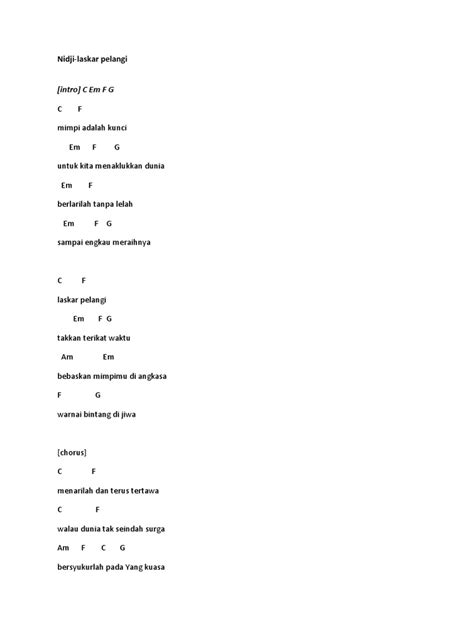 Nidji-laskar pelangi

[intro] C Em F G

C F

mimpi adalah kunci

Em F G

untuk kita menaklukkan dunia

Em F

berlarilah tanpa lelah

Em F G

sampai engkau meraihnya

C F

laskar pelangi

Em F G

takkan terikat waktu

Am Em

bebaskan mimpimu di angkasa

F G

warnai bintang di jiwa

[chorus]

C F

menarilah dan terus tertawa

C F

walau dunia tak seindah surga

Am F C G

bersyukurlah pada Yang kuasa